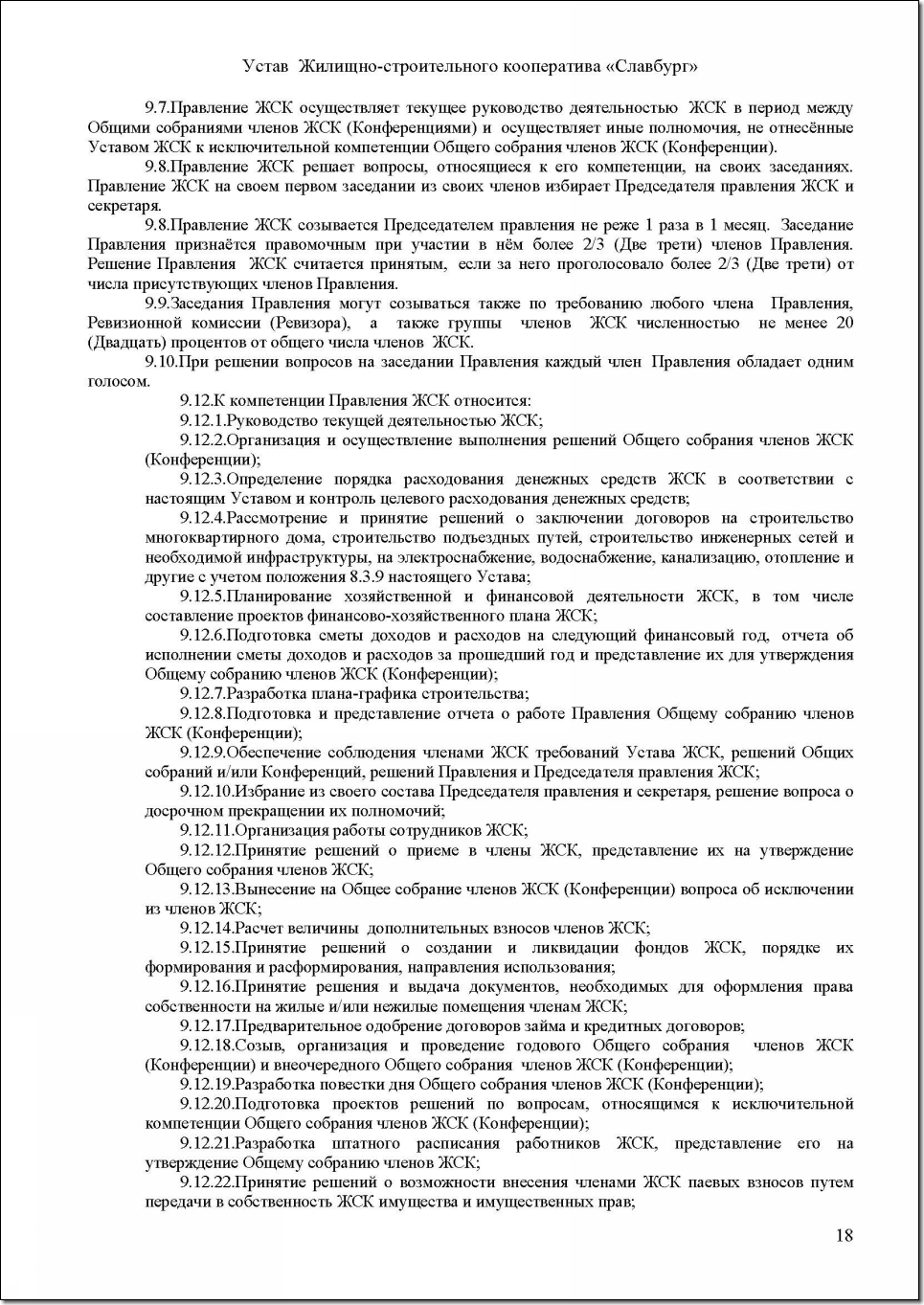 Устав Жилищно-строительного кооператива «Славбург»

9.7.Правление ЖСК осуществляет текущее руководство деятельностью ЖСК в период между Общими собраниями членов ЖСК (Конференциями) и осуществляет иные полномочия, не отнесённые Уставом ЖСК к исключительной компетенции Общего собрания членов ЖСК (Конференции).

9.8.Правление ЖСК решает вопросы, относящиеся к его компетенции, на своих заседаниях. Правление ЖСК на своем первом заседании из своих членов избирает Председателя правления ЖСК и секретаря.

9.8.Правление ЖСК созывается Председателем правления не реже 1 раза в 1 месяц. Заседание Правления признаётся правомочным при участии в нём более 2/3 (Две трети) членов Правления. Решение Правления ЖСК считается принятым, если за него проголосовало более 2/3 (Две трети) от числа присутствующих членов Правления.

9.9.Заседания Правления могут созываться также по требованию любого члена Правления, Ревизионной комиссии (Ревизора), а также группы членов ЖСК численностью не менее 20 (Двадцать) процентов от общего числа членов ЖСК.

9.10.При решении вопросов на заседании Правления каждый член Правления обладает одним голосом.

9.12.К компетенции Правления ЖСК относится:

9.12.1.Руководство текущей деятельностью ЖСК;

9.12.2.Организация и осуществление выполнения решений Общего собрания членов ЖСК (Конференции);

9.12.3.Определение порядка расходования денежных средств ЖСК в соответствии с настоящим Уставом и контроль целевого расходования денежных средств;

9.12.4.Рассмотрение и принятие решений о заключении договоров на строительство многоквартирного дома, строительство подъездных путей, строительство инженерных сетей и необходимой инфраструктуры, на электроснабжение, водоснабжение, канализацию, отопление и другие с учетом положения 8.3.9 настоящего Устава;

9.12.5.Планирование хозяйственной и финансовой деятельности ЖСК, в том числе составление проектов финансово-хозяйственного плана ЖСК;

9.12.6.Подготовка сметы доходов и расходов на следующий финансовый год, отчета об исполнении сметы доходов и расходов за прошедший год и представление их для утверждения Общему собранию членов ЖСК (Конференции);

9.12.7.Разработка плана-графика строительства;

9.12.8.Подготовка и представление отчета о работе Правления Общему собранию членов ЖСК (Конференции);

9.12.9.Обеспечение соблюдения членами ЖСК требований Устава ЖСК, решений Общих собраний и/или Конференций, решений Правления и Председателя правления ЖСК;

9.12.10.Избрание из своего состава Председателя правления и секретаря, решение вопроса о досрочном прекращении их полномочий;

9.12.11.Организация работы сотрудников ЖСК;

9.12.12.Принятие решений о приеме в члены ЖСК, представление их на утверждение Общего собрания членов ЖСК;

9.12.13.Вынесение на Общее собрание членов ЖСК (Конференции) вопроса об исключении из членов ЖСК;

9.12.14.Расчет величины дополнительных взносов членов ЖСК;

9.12.15.Принятие решений о создании и ликвидации фондов ЖСК, порядке их формирования и расформирования, направления использования;

9.12.16.Принятие решения и выдача документов, необходимых для оформления права собственности на жилые и/или нежилые помещения членам ЖСК;

9.12.17.Предварительное одобрение договоров займа и кредитных договоров;

9.12.18.Созыв, организация и проведение годового Общего собрания членов ЖСК (Конференции) и внеочередного Общего собрания членов ЖСК (Конференции);

9.12.19.Разработка повестки дня Общего собрания членов ЖСК (Конференции);

9.12.20.Подготовка проектов решений по вопросам, относящимся к исключительной компетенции Общего собрания членов ЖСК (Конференции);

9.12.21.Разработка штатного расписания работников ЖСК, представление его на утверждение Общему собранию членов ЖСК;

9.12.22.Принятие решений о возможности внесения членами ЖСК паевых взносов путем передачи в собственность ЖСК имущества и имущественных прав;

18